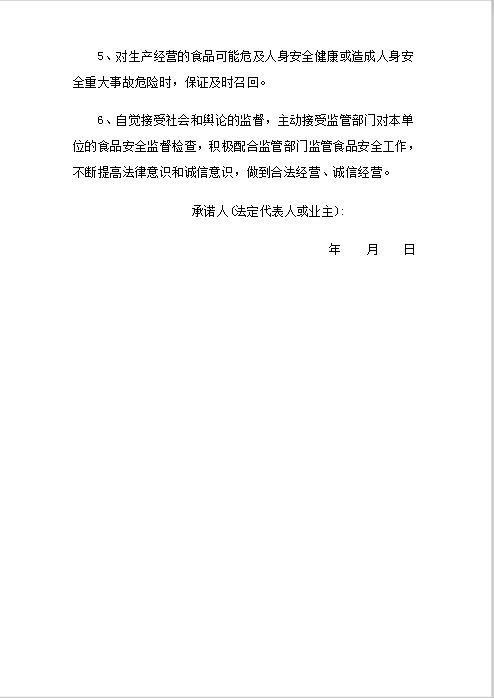 5、对生产经营的食品可能危及人身安全健康或造成人身安全重大事故危险时，保证及时召回。

6、自觉接受社会和舆论的监督，主动接受监管部门对本单位的食品安全监督检查，积极配合监管部门监管食品安全工作，不断提高法律意识和诚信意识，做到合法经营、诚信经营。

承诺人(法定代表人或业主)：

年　月　日